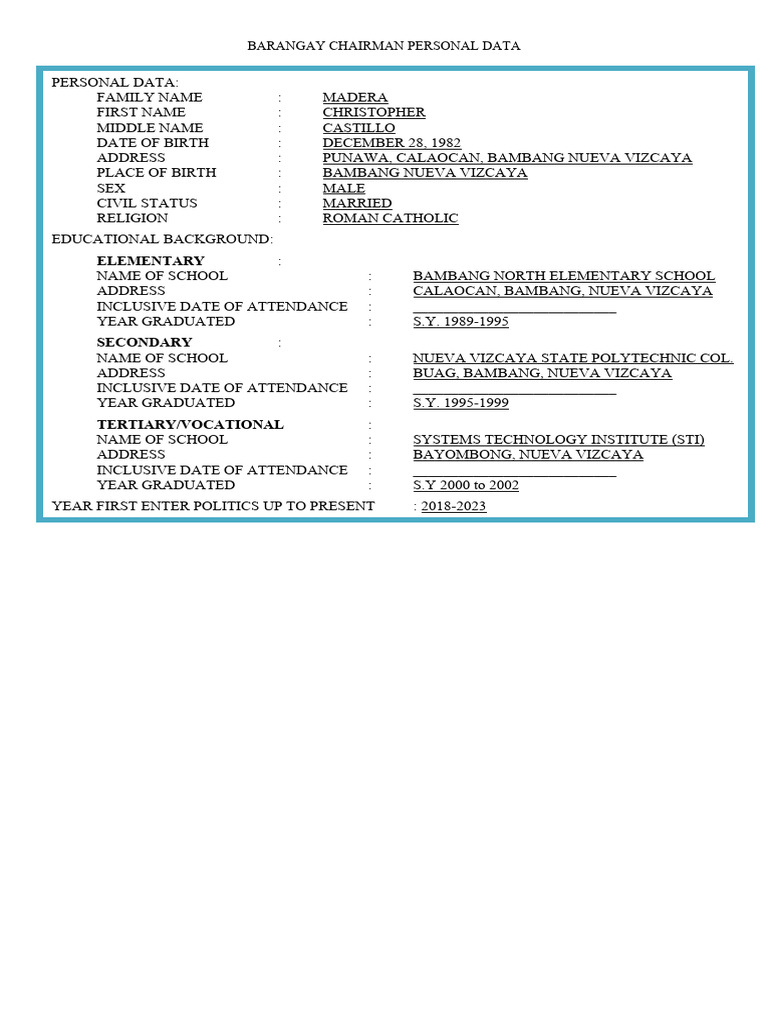 BARANGAY CHAIRMAN PERSONAL DATA

PERSONAL DATA:
FAMILY NAME : MADERA
FIRST NAME : CHRISTOPHER
MIDDLE NAME : CASTILLO
DATE OF BIRTH : DECEMBER 28, 1982
ADDRESS : PUNAWA, CALAOCAN, BAMBANG NUEVA VIZCAYA
PLACE OF BIRTH : BAMBANG NUEVA VIZCAYA
SEX : MALE
CIVIL STATUS : MARRIED
RELIGION : ROMAN CATHOLIC

EDUCATIONAL BACKGROUND:

ELEMENTARY :
NAME OF SCHOOL : BAMBANG NORTH ELEMENTARY SCHOOL
ADDRESS : CALAOCAN, BAMBANG, NUEVA VIZCAYA
INCLUSIVE DATE OF ATTENDANCE : ____________________
YEAR GRADUATED : S.Y. 1989-1995

SECONDARY :
NAME OF SCHOOL : NUEVA VIZCAYA STATE POLYTECHNIC COL.
ADDRESS : BUAG, BAMBANG, NUEVA VIZCAYA
INCLUSIVE DATE OF ATTENDANCE : ____________________
YEAR GRADUATED : S.Y. 1995-1999

TERTIARY/VOCATIONAL :
NAME OF SCHOOL : SYSTEMS TECHNOLOGY INSTITUTE (STI)
ADDRESS : BAYOMBONG, NUEVA VIZCAYA
INCLUSIVE DATE OF ATTENDANCE : ____________________
YEAR GRADUATED : S.Y 2000 to 2002

YEAR FIRST ENTER POLITICS UP TO PRESENT : 2018-2023